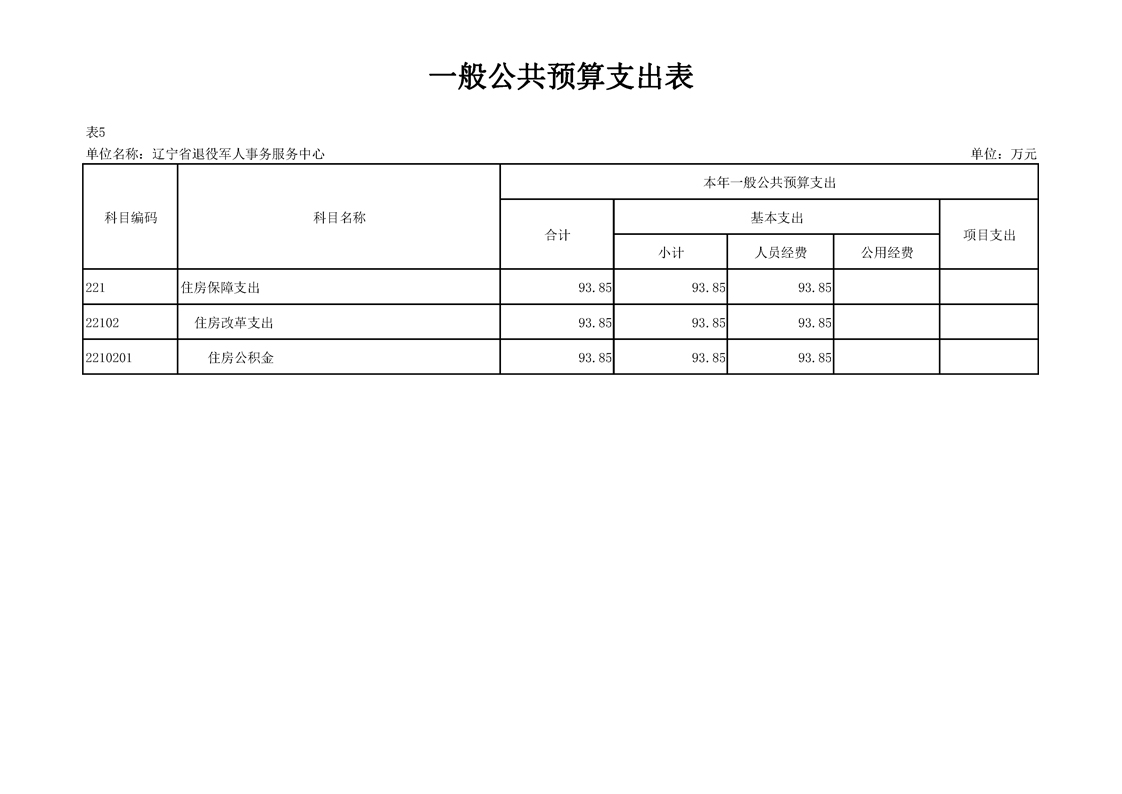 一般公共预算支出表

表5

单位名称：辽宁省退役军人事务服务中心

单位：万元

| 科目编码 | 科目名称 | 本年一般公共预算支出 | | | | |
|---|---|---|---|---|---|---|
| | | 合计 | 基本支出 | | | 项目支出 |
| | | | 小计 | 人员经费 | 公用经费 | |
| 221 | 住房保障支出 | 93.85 | 93.85 | 93.85 | | |
| 22102 | 住房改革支出 | 93.85 | 93.85 | 93.85 | | |
| 2210201 | 住房公积金 | 93.85 | 93.85 | 93.85 | | |